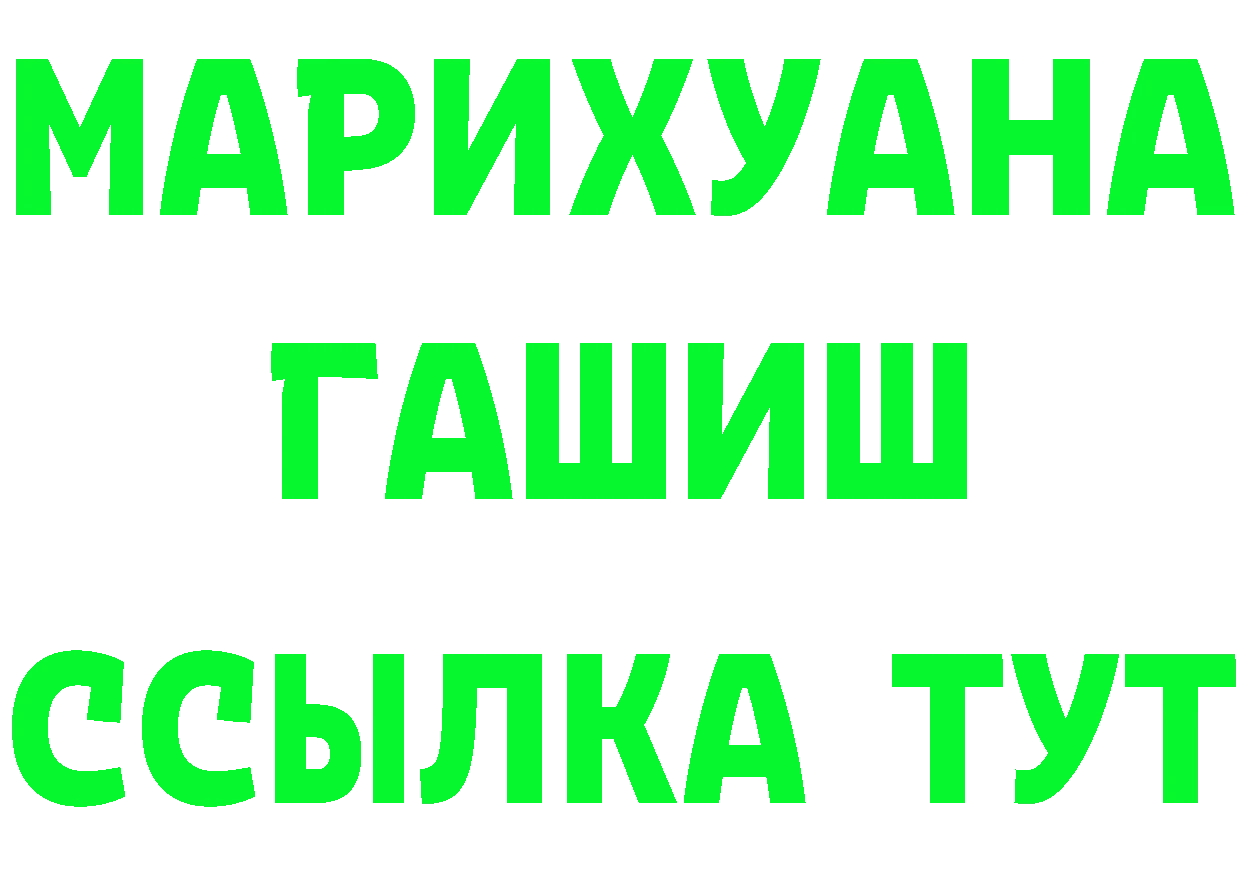 МАРИХУАНА
ГАШИШ
ССЫЛКА ТУТ